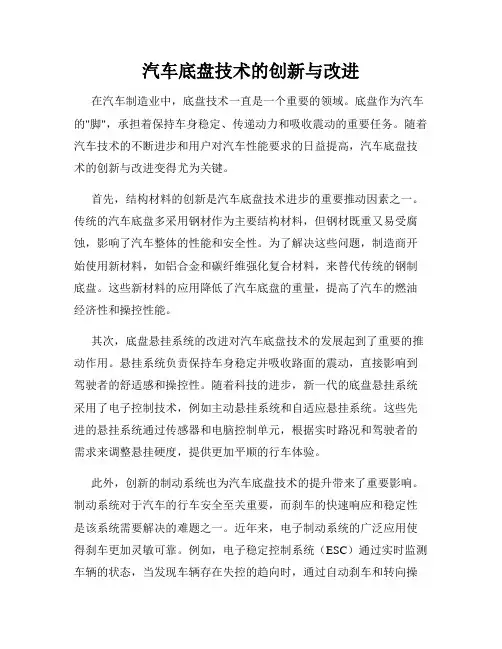 汽车底盘技术的创新与改进

在汽车制造业中，底盘技术一直是一个重要的领域。底盘作为汽车的"脚"，承担着保持车身稳定、传递动力和吸收震动的重要任务。随着汽车技术的不断进步和用户对汽车性能要求的日益提高，汽车底盘技术的创新与改进变得尤为关键。

首先，结构材料的创新是汽车底盘技术进步的重要推动因素之一。传统的汽车底盘多采用钢材作为主要结构材料，但钢材既重又易受腐蚀，影响了汽车整体的性能和安全性。为了解决这些问题，制造商开始使用新材料，如铝合金和碳纤维强化复合材料，来替代传统的钢制底盘。这些新材料的应用降低了汽车底盘的重量，提高了汽车的燃油经济性和操控性能。

其次，底盘悬挂系统的改进对汽车底盘技术的发展起到了重要的推动作用。悬挂系统负责保持车身稳定并吸收路面的震动，直接影响到驾驶者的舒适感和操控性。随着科技的进步，新一代的底盘悬挂系统采用了电子控制技术，例如主动悬挂系统和自适应悬挂系统。这些先进的悬挂系统通过传感器和电脑控制单元，根据实时路况和驾驶者的需求来调整悬挂硬度，提供更加平顺的行车体验。

此外，创新的制动系统也为汽车底盘技术的提升带来了重要影响。制动系统对于汽车的行车安全至关重要，而刹车的快速响应和稳定性是该系统需要解决的难题之一。近年来，电子制动系统的广泛应用使得刹车更加灵敏可靠。例如，电子稳定控制系统（ESC）通过实时监测车辆的状态，当发现车辆存在失控的趋向时，通过自动刹车和转向操